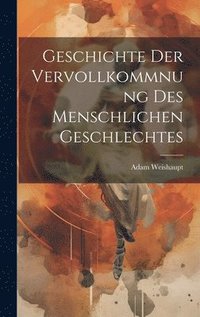 Geschichte Der Vervollkommnung Des Menschlichen Geschlechtes

Adam Weishaupt